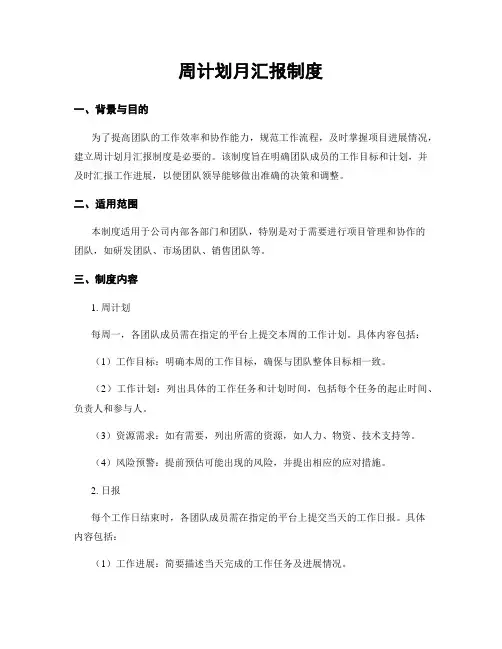 周计划月汇报制度

一、背景与目的

为了提高团队的工作效率和协作能力，规范工作流程，及时掌握项目进展情况，建立周计划月汇报制度是必要的。该制度旨在明确团队成员的工作目标和计划，并及时汇报工作进展，以便团队领导能够做出准确的决策和调整。

二、适用范围

本制度适用于公司内部各部门和团队，特别是对于需要进行项目管理和协作的团队，如研发团队、市场团队、销售团队等。

三、制度内容

1. 周计划

每周一，各团队成员需在指定的平台上提交本周的工作计划。具体内容包括：

（1）工作目标：明确本周的工作目标，确保与团队整体目标相一致。

（2）工作计划：列出具体的工作任务和计划时间，包括每个任务的起止时间、负责人和参与人。

（3）资源需求：如有需要，列出所需的资源，如人力、物资、技术支持等。

（4）风险预警：提前预估可能出现的风险，并提出相应的应对措施。

2. 日报

每个工作日结束时，各团队成员需在指定的平台上提交当天的工作日报。具体内容包括：

（1）工作进展：简要描述当天完成的工作任务及进展情况。